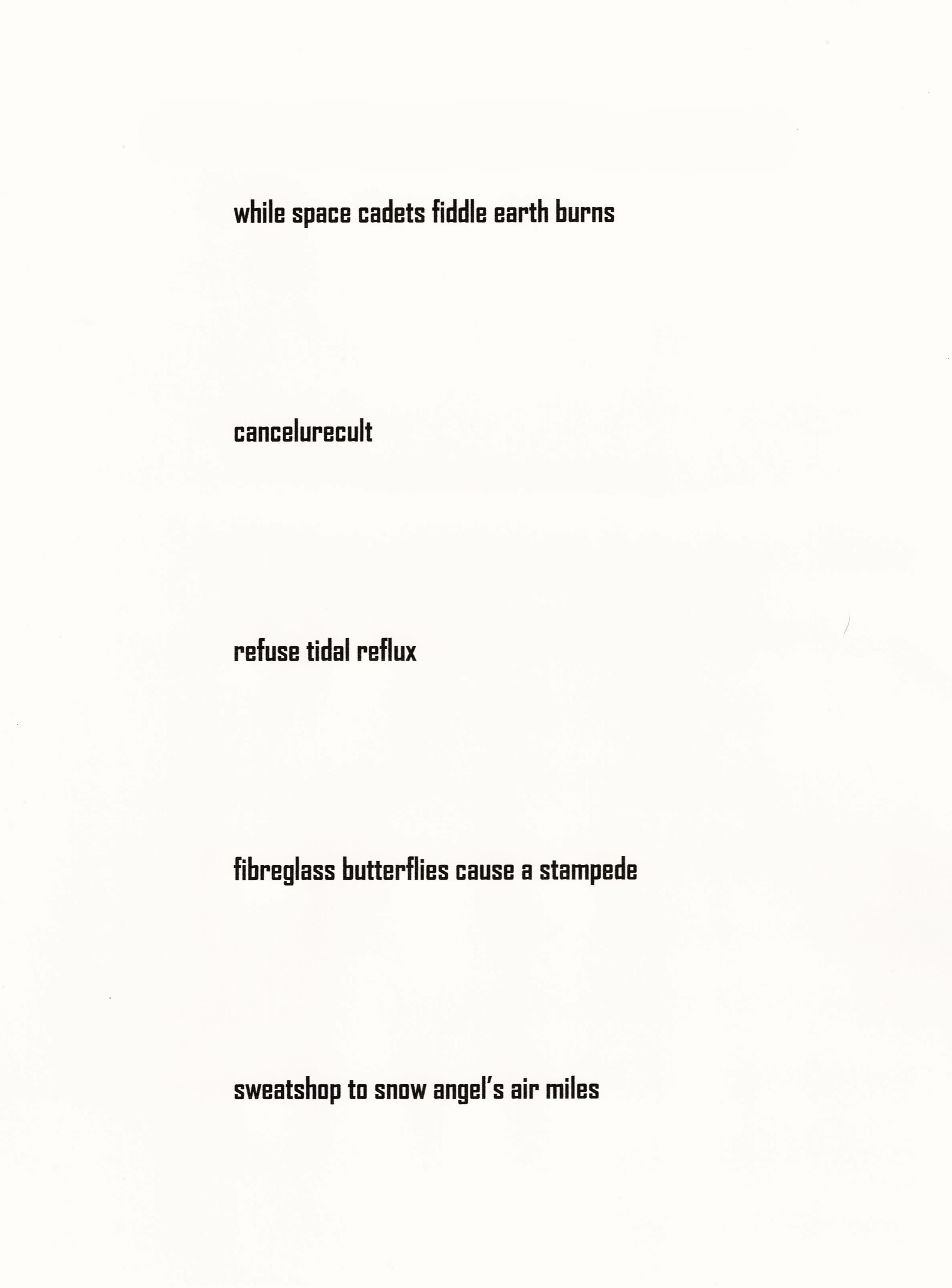 while space cadets fiddle earth burns

cancelurecult

refuse tidal reflux

fibreglass butterflies cause a stampede

sweatshop to snow angel's air miles